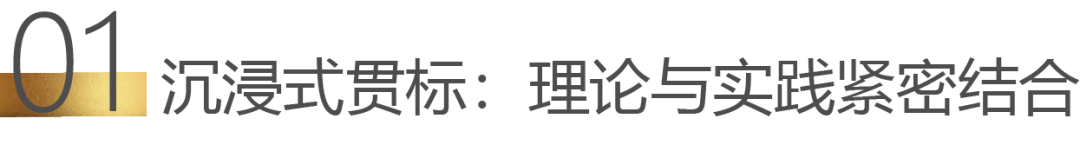 01 沉浸式贯标：理论与实践紧密结合